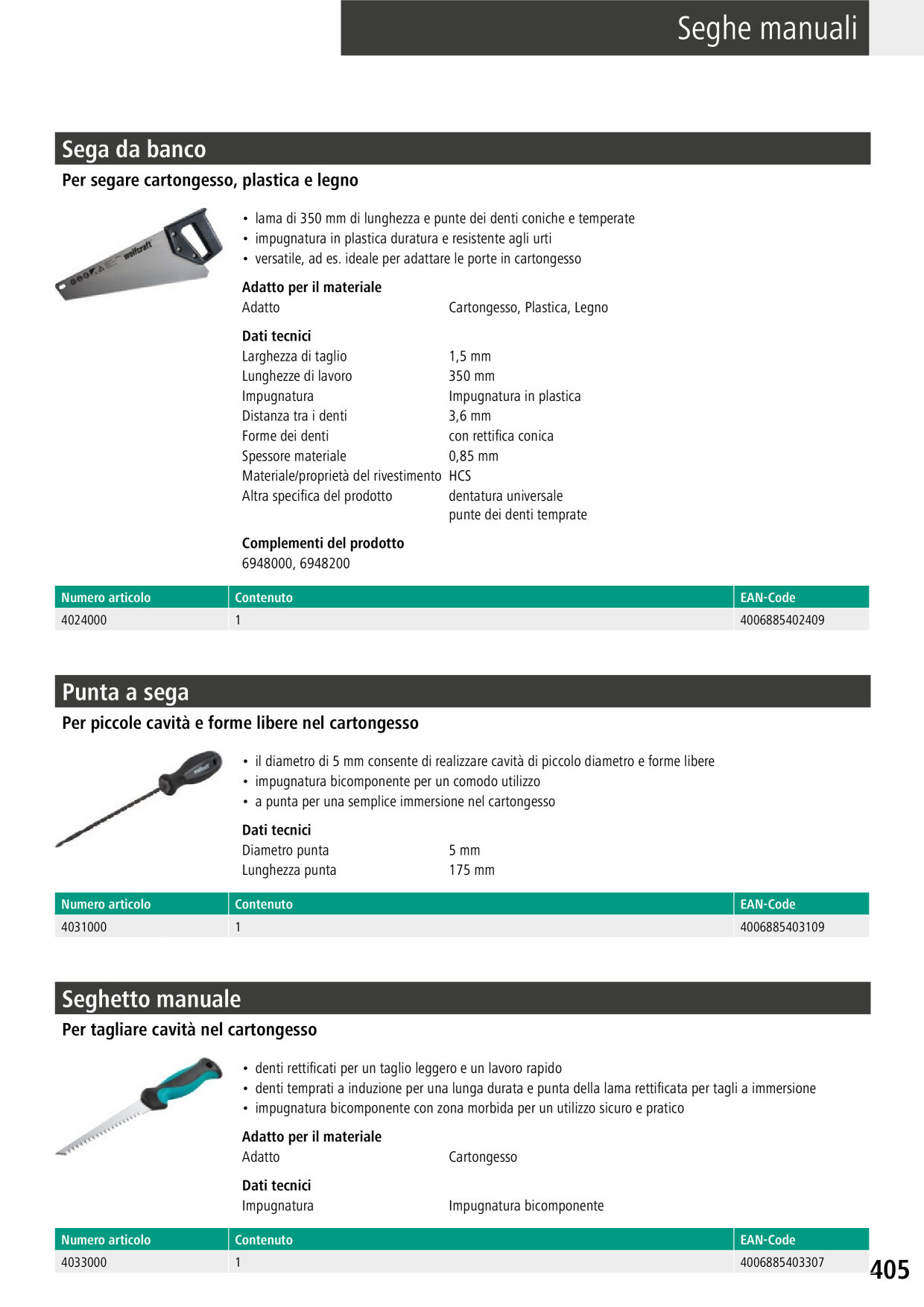 Seghe manuali

Sega da banco

Per segare cartongesso, plastica e legno

• lama di 350 mm di lunghezza e punte dei denti coniche e temperate
• impugnatura in plastica duratura e resistente agli urti
• versatile, ad es. ideale per adattare le porte in cartongesso

Adatto per il materiale
Adatto Cartongesso, Plastica, Legno

Dati tecnici
Larghezza di taglio 1,5 mm
Lunghezze di lavoro 350 mm
Impugnatura Impugnatura in plastica
Distanza tra i denti 3,6 mm
Forme dei denti con rettifica conica
Spessore materiale 0,85 mm
Materiale/proprietà del rivestimento HCS
Altra specifica del prodotto dentatura universale
punte dei denti temprate

Complementi del prodotto
6948000, 6948200

| Numero articolo | Contenuto | EAN-Code |
|---|---|---|
| 4024000 | 1 | 4006885402409 |

Punta a sega

Per piccole cavità e forme libere nel cartongesso

• il diametro di 5 mm consente di realizzare cavità di piccolo diametro e forme libere
• impugnatura bicomponente per un comodo utilizzo
• a punta per una semplice immersione nel cartongesso

Dati tecnici
Diametro punta 5 mm
Lunghezza punta 175 mm

| Numero articolo | Contenuto | EAN-Code |
|---|---|---|
| 4031000 | 1 | 4006885403109 |

Seghetto manuale

Per tagliare cavità nel cartongesso

• denti rettificati per un taglio leggero e un lavoro rapido
• denti temprati a induzione per una lunga durata e punta della lama rettificata per tagli a immersione
• impugnatura bicomponente con zona morbida per un utilizzo sicuro e pratico

Adatto per il materiale
Adatto Cartongesso

Dati tecnici
Impugnatura Impugnatura bicomponente

| Numero articolo | Contenuto | EAN-Code |
|---|---|---|
| 4033000 | 1 | 4006885403307 |

405